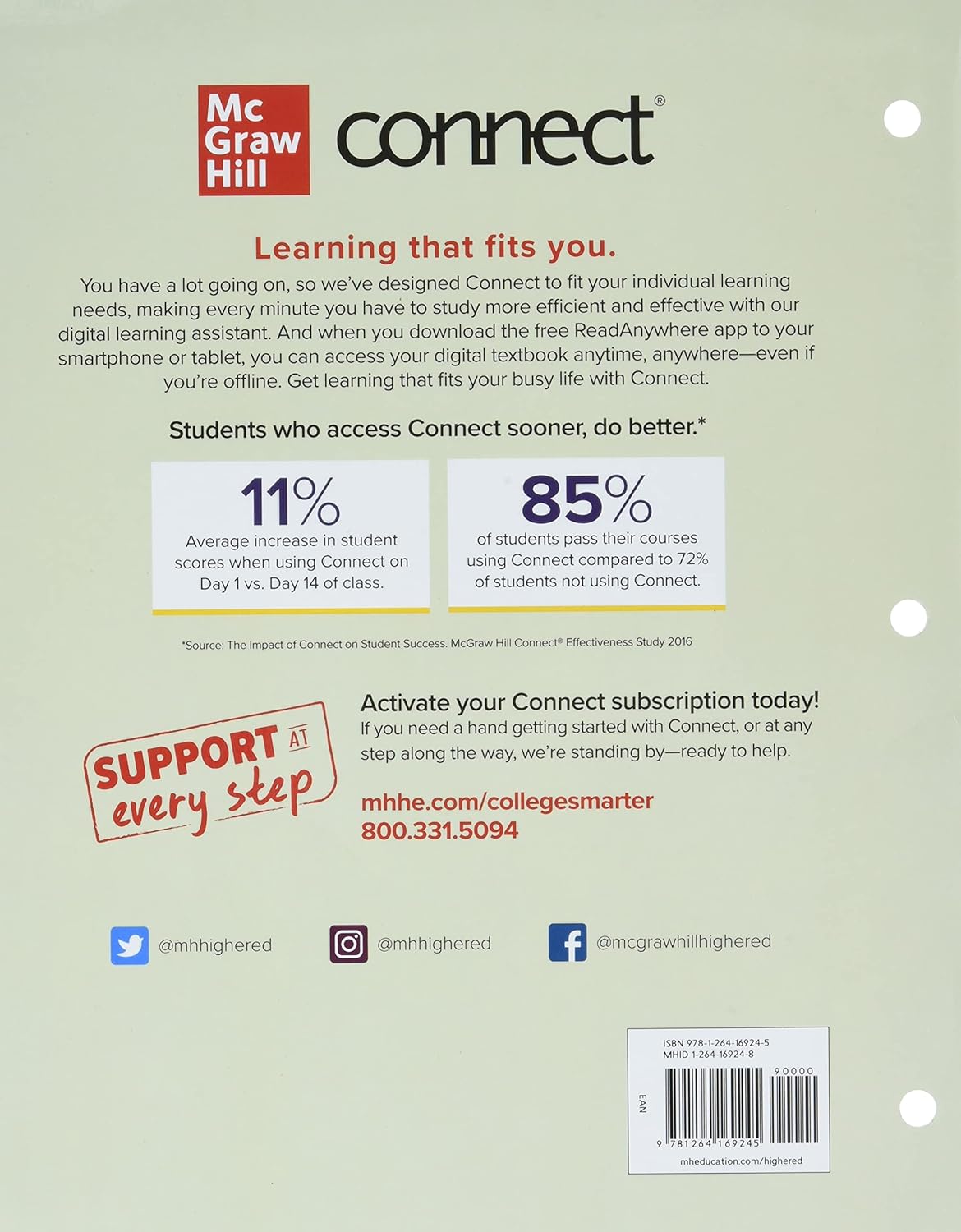 Mc Graw Hill connect®

Learning that fits you.

You have a lot going on, so we've designed Connect to fit your individual learning needs, making every minute you have to study more efficient and effective with our digital learning assistant. And when you download the free ReadAnywhere app to your smartphone or tablet, you can access your digital textbook anytime, anywhere—even if you're offline. Get learning that fits your busy life with Connect.

Students who access Connect sooner, do better.*

11%
Average increase in student scores when using Connect on Day 1 vs. Day 14 of class.

85%
of students pass their courses using Connect compared to 72% of students not using Connect.

*Source: The Impact of Connect on Student Success. McGraw Hill Connect® Effectiveness Study 2016

SUPPORT AT every step

Activate your Connect subscription today!
If you need a hand getting started with Connect, or at any step along the way, we're standing by—ready to help.

mhhe.com/collegesmarter
800.331.5094

@mhhighered

@mhhighered

@mcgrawhillhighered

ISBN 978-1-264-16924-5
MHID 1-264-16924-8

EAN

90000

9 781264 169245

mheducation.com/highered